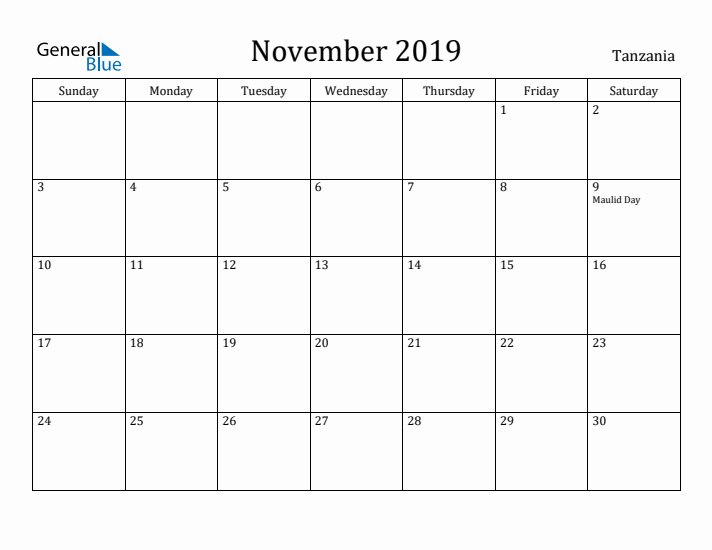 General Blue

November 2019

Tanzania

| Sunday | Monday | Tuesday | Wednesday | Thursday | Friday | Saturday |
|---|---|---|---|---|---|---|
| | | | | | 1 | 2 |
| 3 | 4 | 5 | 6 | 7 | 8 | 9 Maulid Day |
| 10 | 11 | 12 | 13 | 14 | 15 | 16 |
| 17 | 18 | 19 | 20 | 21 | 22 | 23 |
| 24 | 25 | 26 | 27 | 28 | 29 | 30 |